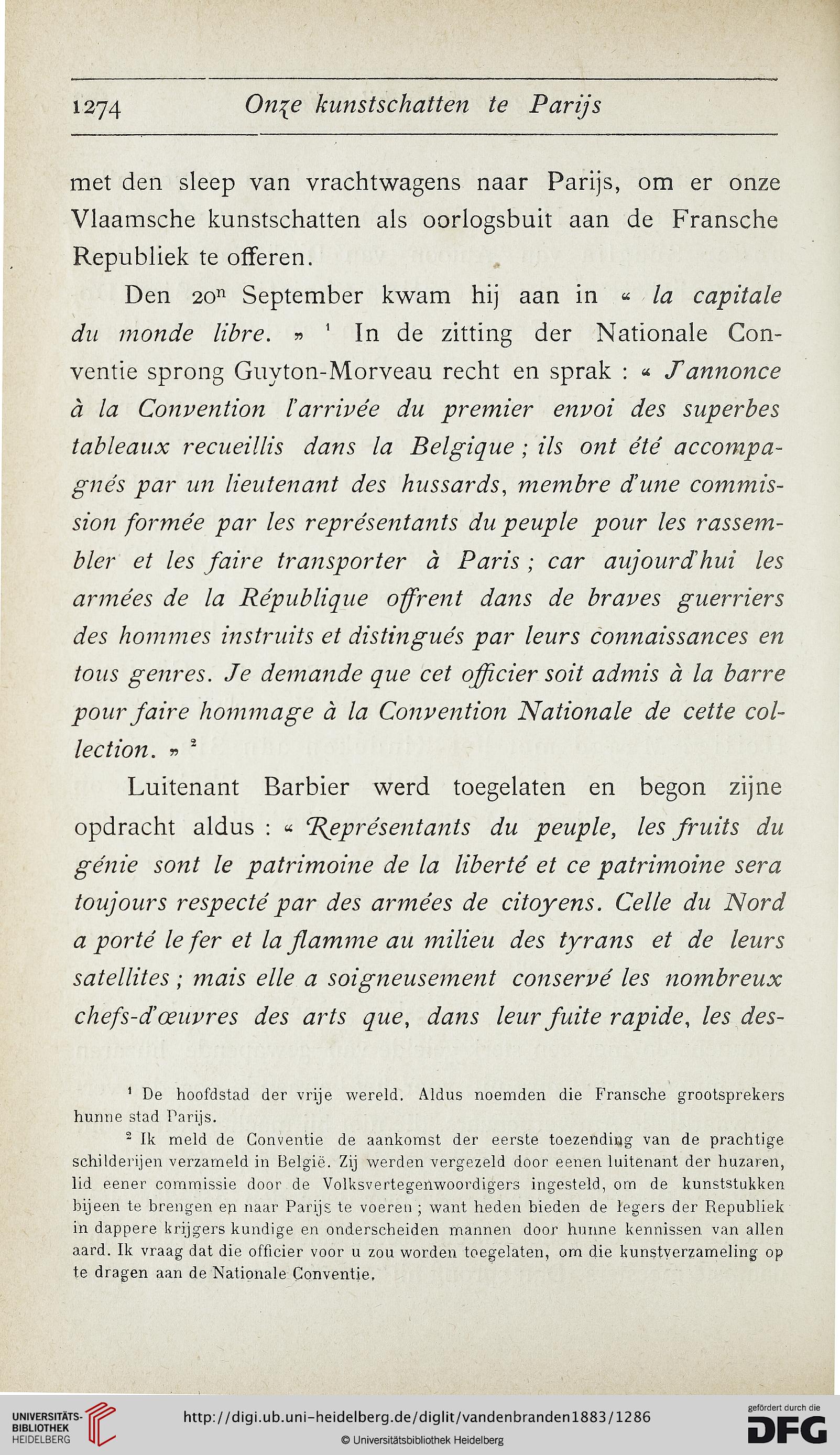 1274 Onze kunstschatten te Parijs

met den sleep van vrachtwagens naar Parijs, om er onze Vlaamsche kunstschatten als oorlogsbuit aan de Fransche Republiek te offeren.

Den 20ⁿ September kwam hij aan in « la capitale du monde libre. » ¹ In de zitting der Nationale Conventie sprong Guyton-Morveau recht en sprak : « J'annonce à la Convention l'arrivée du premier envoi des superbes tableaux recueillis dans la Belgique ; ils ont été accompagnés par un lieutenant des hussards, membre d'une commission formée par les représentants du peuple pour les rassembler et les faire transporter à Paris ; car aujourd'hui les armées de la République offrent dans de braves guerriers des hommes instruits et distingués par leurs connaissances en tous genres. Je demande que cet officier soit admis à la barre pour faire hommage à la Convention Nationale de cette collection. » ²

Luitenant Barbier werd toegelaten en begon zijne opdracht aldus : « Représentants du peuple, les fruits du génie sont le patrimoine de la liberté et ce patrimoine sera toujours respecté par des armées de citoyens. Celle du Nord a porté le fer et la flamme au milieu des tyrans et de leurs satellites ; mais elle a soigneusement conservé les nombreux chefs-d'œuvres des arts que, dans leur fuite rapide, les des-

¹ De hoofdstad der vrije wereld. Aldus noemden die Fransche grootsprekers hunne stad Parijs.

² Ik meld de Conventie de aankomst der eerste toezending van de prachtige schilderijen verzameld in België. Zij werden vergezeld door eenen luitenant der huzaren, lid eener commissie door de Volksvertegenwoordigers ingesteld, om de kunststukken bijeen te brengen en naar Parijs te voeren ; want heden bieden de legers der Republiek in dappere krijgers kundige en onderscheiden mannen door hunne kennissen van allen aard. Ik vraag dat die officier voor u zou worden toegelaten, om die kunstverzameling op te dragen aan de Nationale Conventie.

UNIVERSITÄTS-BIBLIOTHEK HEIDELBERG
http://digi.ub.uni-heidelberg.de/diglit/vandenbranden1883/1286
© Universitätsbibliothek Heidelberg
gefördert durch die DFG